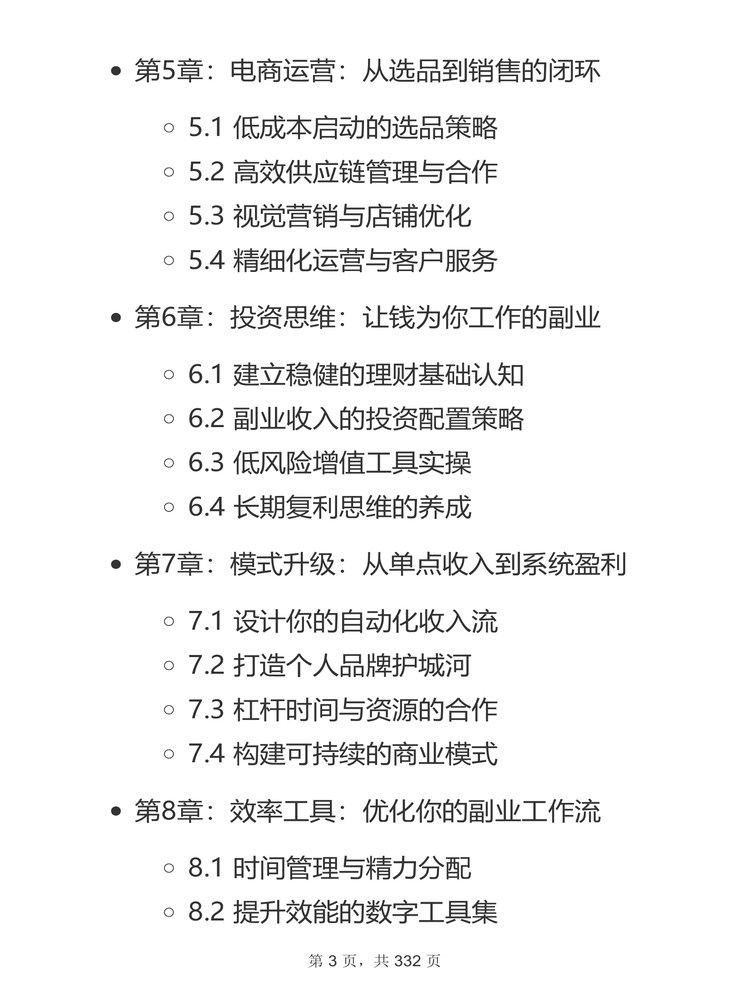 - 第5章：电商运营：从选品到销售的闭环
  - 5.1 低成本启动的选品策略
  - 5.2 高效供应链管理与合作
  - 5.3 视觉营销与店铺优化
  - 5.4 精细化运营与客户服务
- 第6章：投资思维：让钱为你工作的副业
  - 6.1 建立稳健的理财基础认知
  - 6.2 副业收入的投资配置策略
  - 6.3 低风险增值工具实操
  - 6.4 长期复利思维的养成
- 第7章：模式升级：从单点收入到系统盈利
  - 7.1 设计你的自动化收入流
  - 7.2 打造个人品牌护城河
  - 7.3 杠杆时间与资源的合作
  - 7.4 构建可持续的商业模式
- 第8章：效率工具：优化你的副业工作流
  - 8.1 时间管理与精力分配
  - 8.2 提升效能的数字工具集

第 3 页，共 332 页